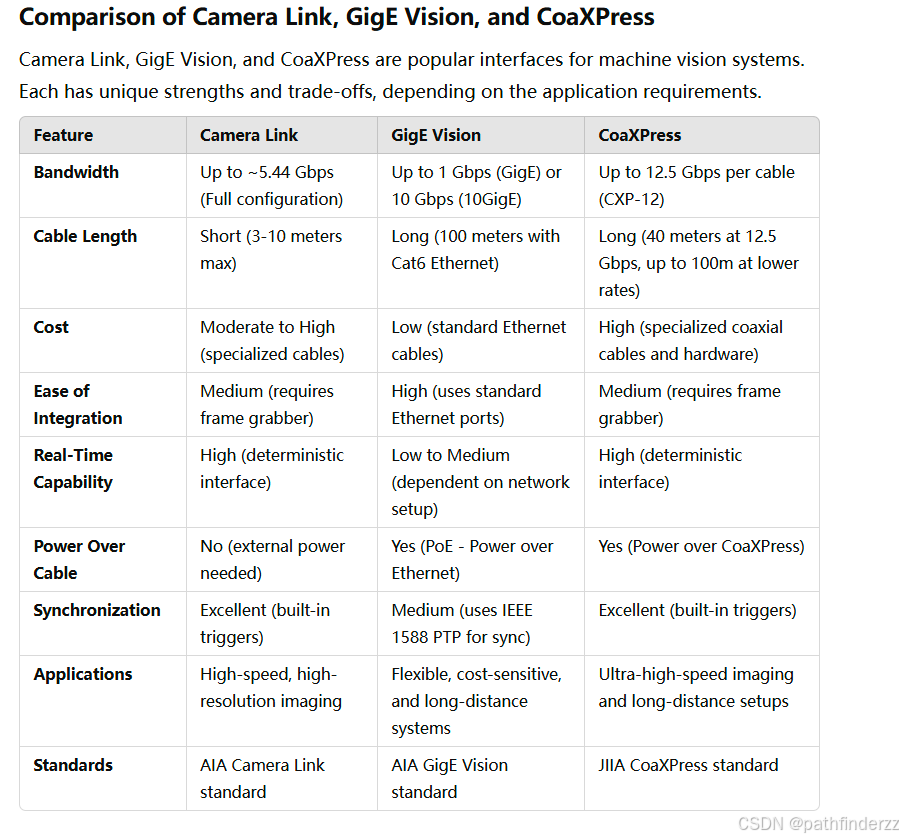 Comparison of Camera Link, GigE Vision, and CoaXPress

Camera Link, GigE Vision, and CoaXPress are popular interfaces for machine vision systems. Each has unique strengths and trade-offs, depending on the application requirements.

| Feature | Camera Link | GigE Vision | CoaXPress |
|---|---|---|---|
| Bandwidth | Up to ~5.44 Gbps (Full configuration) | Up to 1 Gbps (GigE) or 10 Gbps (10GigE) | Up to 12.5 Gbps per cable (CXP-12) |
| Cable Length | Short (3-10 meters max) | Long (100 meters with Cat6 Ethernet) | Long (40 meters at 12.5 Gbps, up to 100m at lower rates) |
| Cost | Moderate to High (specialized cables) | Low (standard Ethernet cables) | High (specialized coaxial cables and hardware) |
| Ease of Integration | Medium (requires frame grabber) | High (uses standard Ethernet ports) | Medium (requires frame grabber) |
| Real-Time Capability | High (deterministic interface) | Low to Medium (dependent on network setup) | High (deterministic interface) |
| Power Over Cable | No (external power needed) | Yes (PoE - Power over Ethernet) | Yes (Power over CoaXPress) |
| Synchronization | Excellent (built-in triggers) | Medium (uses IEEE 1588 PTP for sync) | Excellent (built-in triggers) |
| Applications | High-speed, high-resolution imaging | Flexible, cost-sensitive, and long-distance systems | Ultra-high-speed imaging and long-distance setups |
| Standards | AIA Camera Link standard | AIA GigE Vision standard | JIIA CoaXPress standard |

CSDN @pathfinderzz